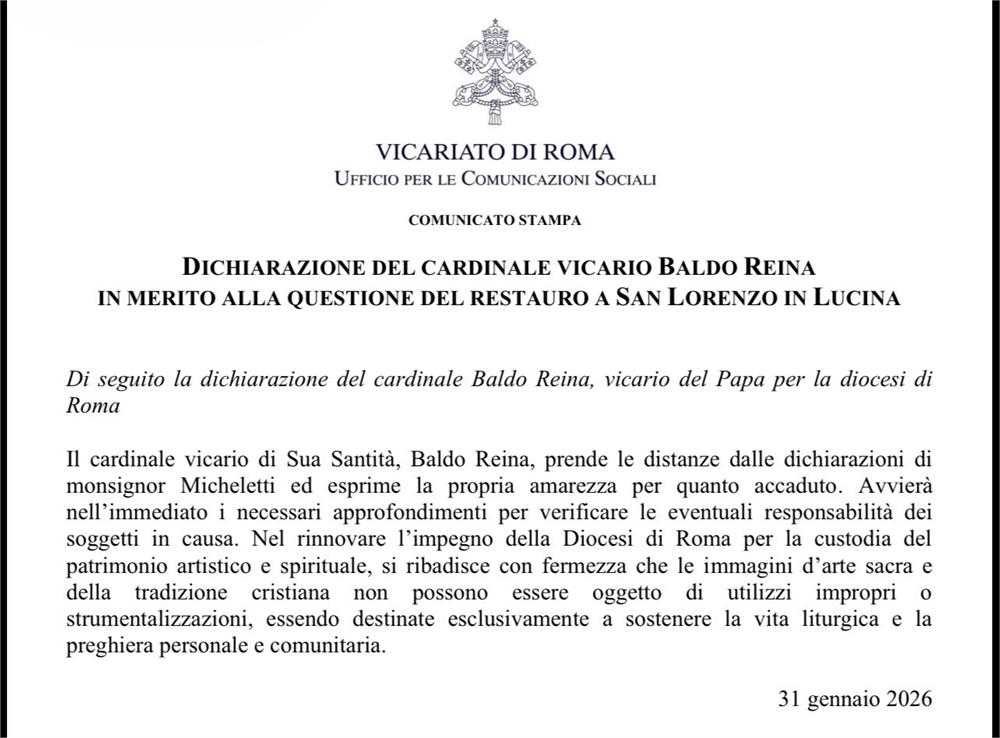 VICARIATO DI ROMA
UFFICIO PER LE COMUNICAZIONI SOCIALI

COMUNICATO STAMPA

DICHIARAZIONE DEL CARDINALE VICARIO BALDO REINA
IN MERITO ALLA QUESTIONE DEL RESTAURO A SAN LORENZO IN LUCINA

Di seguito la dichiarazione del cardinale Baldo Reina, vicario del Papa per la diocesi di Roma

Il cardinale vicario di Sua Santità, Baldo Reina, prende le distanze dalle dichiarazioni di monsignor Micheletti ed esprime la propria amarezza per quanto accaduto. Avvierà nell'immediato i necessari approfondimenti per verificare le eventuali responsabilità dei soggetti in causa. Nel rinnovare l'impegno della Diocesi di Roma per la custodia del patrimonio artistico e spirituale, si ribadisce con fermezza che le immagini d'arte sacra e della tradizione cristiana non possono essere oggetto di utilizzi impropri o strumentalizzazioni, essendo destinate esclusivamente a sostenere la vita liturgica e la preghiera personale e comunitaria.

31 gennaio 2026